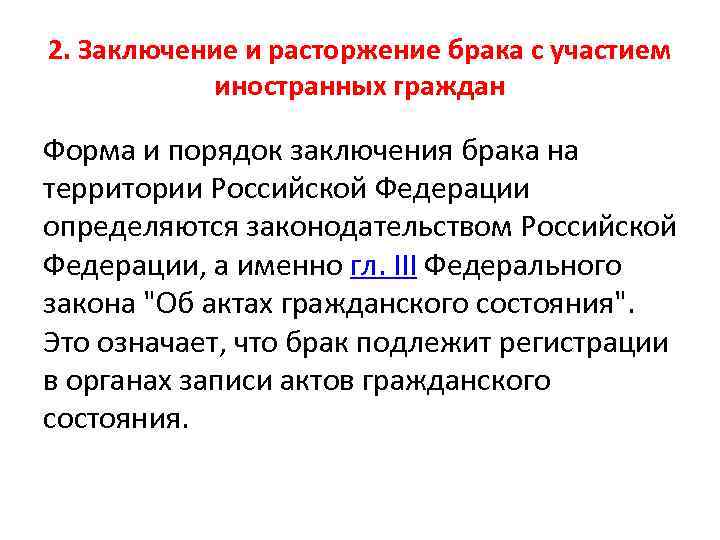 2. Заключение и расторжение брака с участием иностранных граждан

Форма и порядок заключения брака на территории Российской Федерации определяются законодательством Российской Федерации, а именно гл. III Федерального закона "Об актах гражданского состояния". Это означает, что брак подлежит регистрации в органах записи актов гражданского состояния.